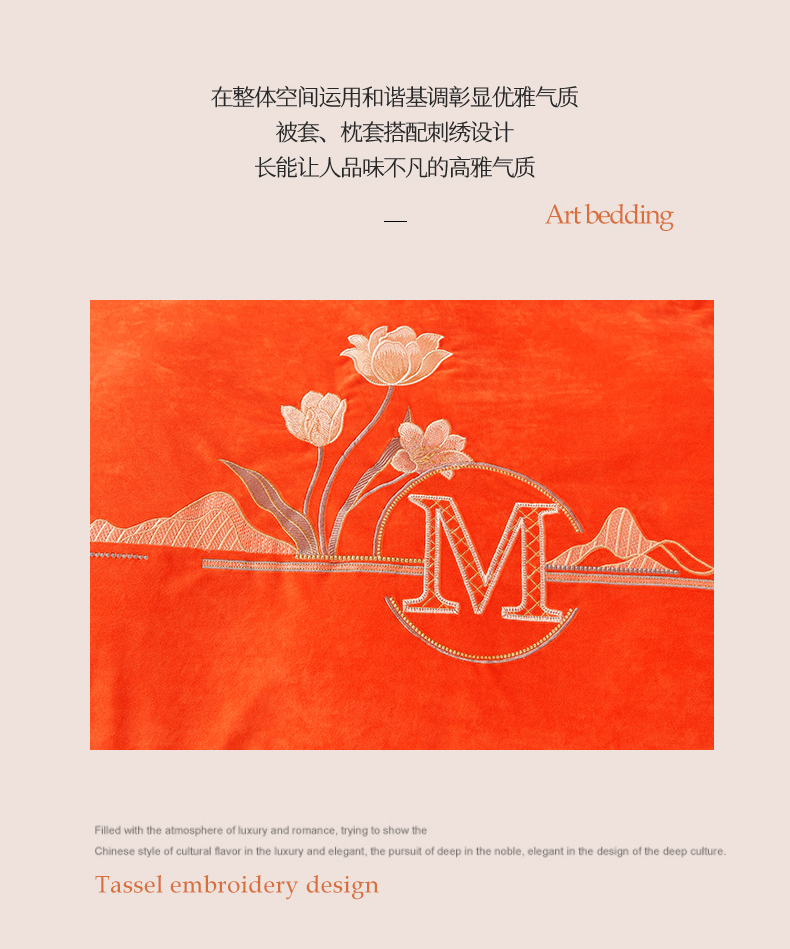 在整体空间运用和谐基调彰显优雅气质
被套、枕套搭配刺绣设计
长能让人品味不凡的高雅气质

—

Art bedding

M

Filled with the atmosphere of luxury and romance, trying to show the
Chinese style of cultural flavor in the luxury and elegant, the pursuit of deep in the noble, elegant in the design of the deep culture.

Tassel embroidery design